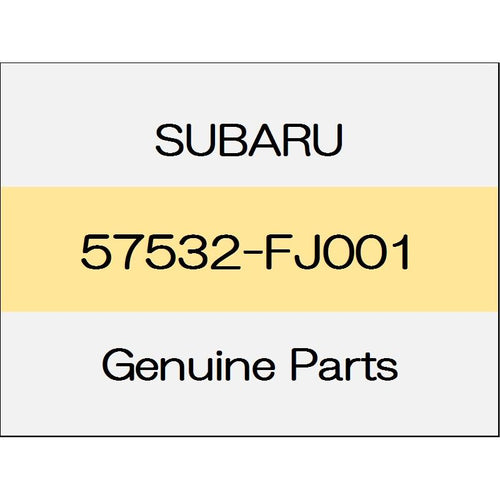 SUBARU

57532-FJ001

Genuine Parts